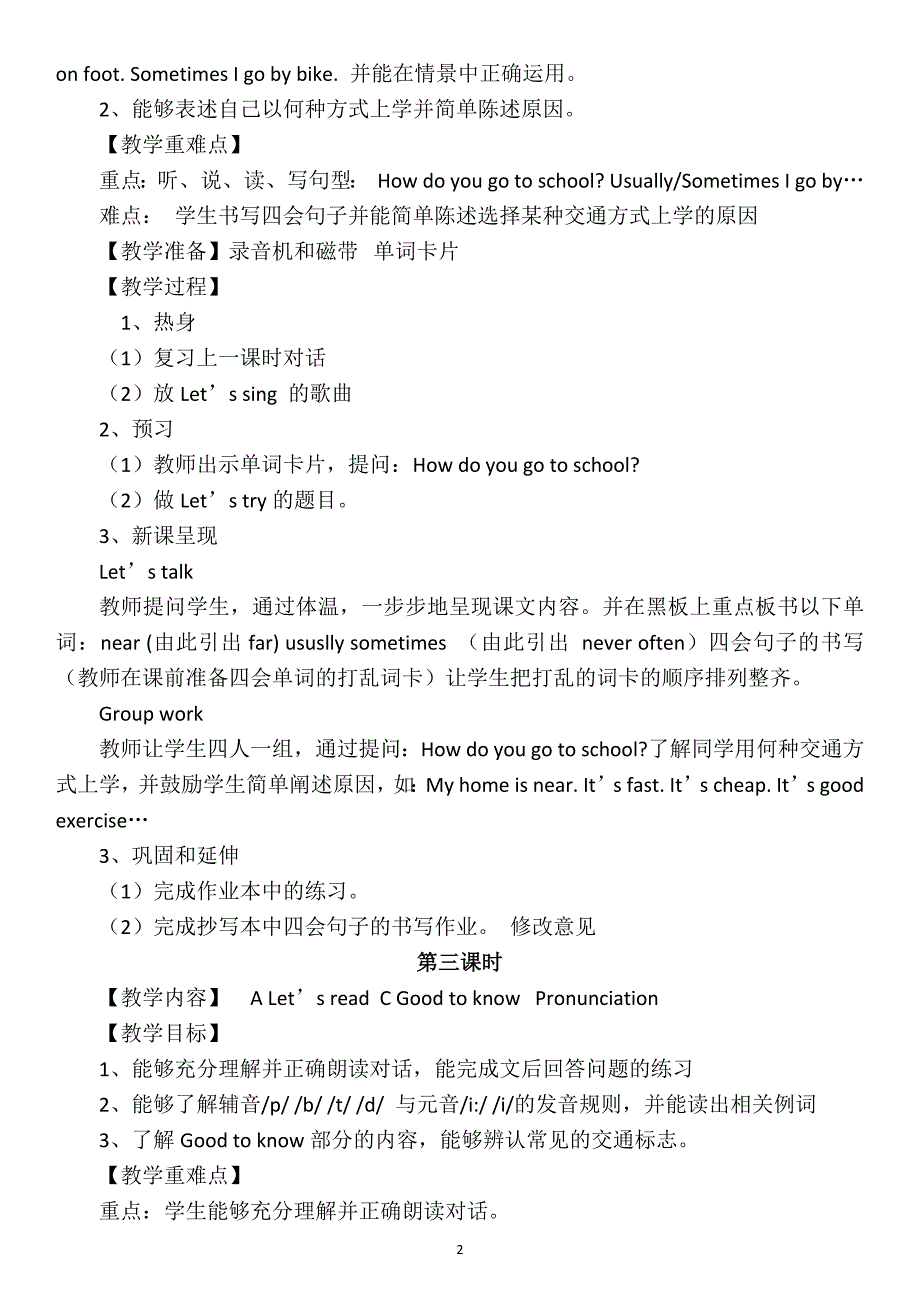 on foot. Sometimes I go by bike. 并能在情景中正确运用。

2、能够表述自己以何种方式上学并简单陈述原因。

【教学重难点】

重点：听、说、读、写句型： How do you go to school? Usually/Sometimes I go by…

难点： 学生书写四会句子并能简单陈述选择某种交通方式上学的原因

【教学准备】录音机和磁带 单词卡片

【教学过程】

1、热身

（1）复习上一课时对话

（2）放 Let’s sing 的歌曲

2、预习

（1）教师出示单词卡片，提问：How do you go to school?

（2）做 Let’s try 的题目。

3、新课呈现

Let’s talk

教师提问学生，通过体温，一步步地呈现课文内容。并在黑板上重点板书以下单词：near (由此引出 far) ususlly sometimes （由此引出 never often）四会句子的书写（教师在课前准备四会单词的打乱词卡）让学生把打乱的词卡的顺序排列整齐。

Group work

教师让学生四人一组，通过提问：How do you go to school?了解同学用何种交通方式上学，并鼓励学生简单阐述原因，如：My home is near. It’s fast. It’s cheap. It’s good exercise…

3、巩固和延伸

（1）完成作业本中的练习。

（2）完成抄写本中四会句子的书写作业。 修改意见

第三课时

【教学内容】 A Let’s read C Good to know Pronunciation

【教学目标】

1、能够充分理解并正确朗读对话，能完成文后回答问题的练习

2、能够了解辅音/p/ /b/ /t/ /d/ 与元音/i:/ /i/的发音规则，并能读出相关例词

3、了解 Good to know 部分的内容，能够辨认常见的交通标志。

【教学重难点】

重点：学生能够充分理解并正确朗读对话。

2